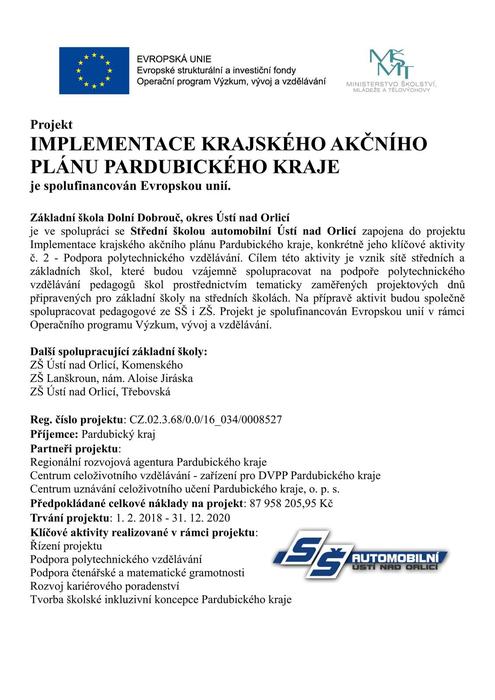 EVROPSKÁ UNIE
Evropské strukturální a investiční fondy
Operační program Výzkum, vývoj a vzdělávání

MŠMT
MINISTERSTVO ŠKOLSTVÍ, MLÁDEŽE A TĚLOVÝCHOVY

Projekt
IMPLEMENTACE KRAJSKÉHO AKČNÍHO PLÁNU PARDUBICKÉHO KRAJE
je spolufinancován Evropskou unií.

Základní škola Dolní Dobrouč, okres Ústí nad Orlicí
je ve spolupráci se Střední školou automobilní Ústí nad Orlicí zapojena do projektu Implementace krajského akčního plánu Pardubického kraje, konkrétně jeho klíčové aktivity č. 2 - Podpora polytechnického vzdělávání. Cílem této aktivity je vznik sítě středních a základních škol, které budou vzájemně spolupracovat na podpoře polytechnického vzdělávání pedagogů škol prostřednictvím tematicky zaměřených projektových dnů připravených pro základní školy na středních školách. Na přípravě aktivit budou společně spolupracovat pedagogové ze SŠ i ZŠ. Projekt je spolufinancován Evropskou unií v rámci Operačního programu Výzkum, vývoj a vzdělávání.

Další spolupracující základní školy:
ZŠ Ústí nad Orlicí, Komenského
ZŠ Lanškroun, nám. Aloise Jiráska
ZŠ Ústí nad Orlicí, Třebovská

Reg. číslo projektu: CZ.02.3.68/0.0/16_034/0008527
Příjemce: Pardubický kraj
Partneři projektu:
Regionální rozvojová agentura Pardubického kraje
Centrum celoživotního vzdělávání - zařízení pro DVPP Pardubického kraje
Centrum uznávání celoživotního učení Pardubického kraje, o. p. s.
Předpokládané celkové náklady na projekt: 87 958 205,95 Kč
Trvání projektu: 1. 2. 2018 - 31. 12. 2020
Klíčové aktivity realizované v rámci projektu:
Řízení projektu
Podpora polytechnického vzdělávání
Podpora čtenářské a matematické gramotnosti
Rozvoj kariérového poradenství
Tvorba školské inkluzivní koncepce Pardubického kraje

SŠ AUTOMOBILNÍ ÚSTÍ NAD ORLICÍ